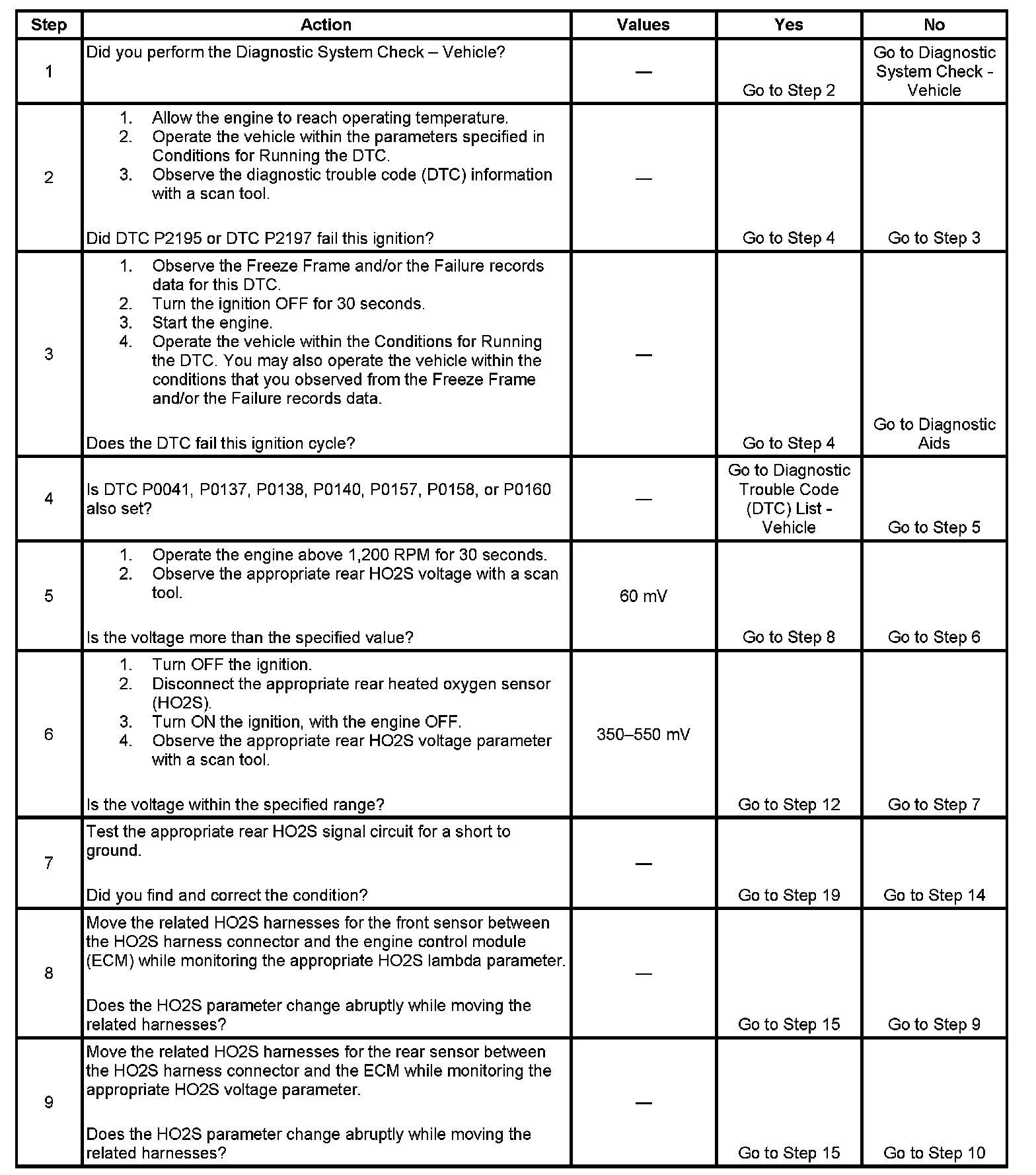 | Step | Action | Values | Yes | No |
|---|---|---|---|---|
| 1 | Did you perform the Diagnostic System Check – Vehicle? | — | Go to Step 2 | Go to Diagnostic System Check - Vehicle |
| 2 | 1. Allow the engine to reach operating temperature. 2. Operate the vehicle within the parameters specified in Conditions for Running the DTC. 3. Observe the diagnostic trouble code (DTC) information with a scan tool. Did DTC P2195 or DTC P2197 fail this ignition? | — | Go to Step 4 | Go to Step 3 |
| 3 | 1. Observe the Freeze Frame and/or the Failure records data for this DTC. 2. Turn the ignition OFF for 30 seconds. 3. Start the engine. 4. Operate the vehicle within the Conditions for Running the DTC. You may also operate the vehicle within the conditions that you observed from the Freeze Frame and/or the Failure records data. Does the DTC fail this ignition cycle? | — | Go to Step 4 | Go to Diagnostic Aids |
| 4 | Is DTC P0041, P0137, P0138, P0140, P0157, P0158, or P0160 also set? | — | Go to Diagnostic Trouble Code (DTC) List - Vehicle | Go to Step 5 |
| 5 | 1. Operate the engine above 1,200 RPM for 30 seconds. 2. Observe the appropriate rear HO2S voltage with a scan tool. Is the voltage more than the specified value? | 60 mV | Go to Step 8 | Go to Step 6 |
| 6 | 1. Turn OFF the ignition. 2. Disconnect the appropriate rear heated oxygen sensor (HO2S). 3. Turn ON the ignition, with the engine OFF. 4. Observe the appropriate rear HO2S voltage parameter with a scan tool. Is the voltage within the specified range? | 350–550 mV | Go to Step 12 | Go to Step 7 |
| 7 | Test the appropriate rear HO2S signal circuit for a short to ground. Did you find and correct the condition? | — | Go to Step 19 | Go to Step 14 |
| 8 | Move the related HO2S harnesses for the front sensor between the HO2S harness connector and the engine control module (ECM) while monitoring the appropriate HO2S lambda parameter. Does the HO2S parameter change abruptly while moving the related harnesses? | — | Go to Step 15 | Go to Step 9 |
| 9 | Move the related HO2S harnesses for the rear sensor between the HO2S harness connector and the ECM while monitoring the appropriate HO2S voltage parameter. Does the HO2S parameter change abruptly while moving the related harnesses? | — | Go to Step 15 | Go to Step 10 |